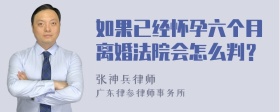 如果已经怀孕六个月离婚法院会怎么判?

张神兵律师
广东律参律师事务所